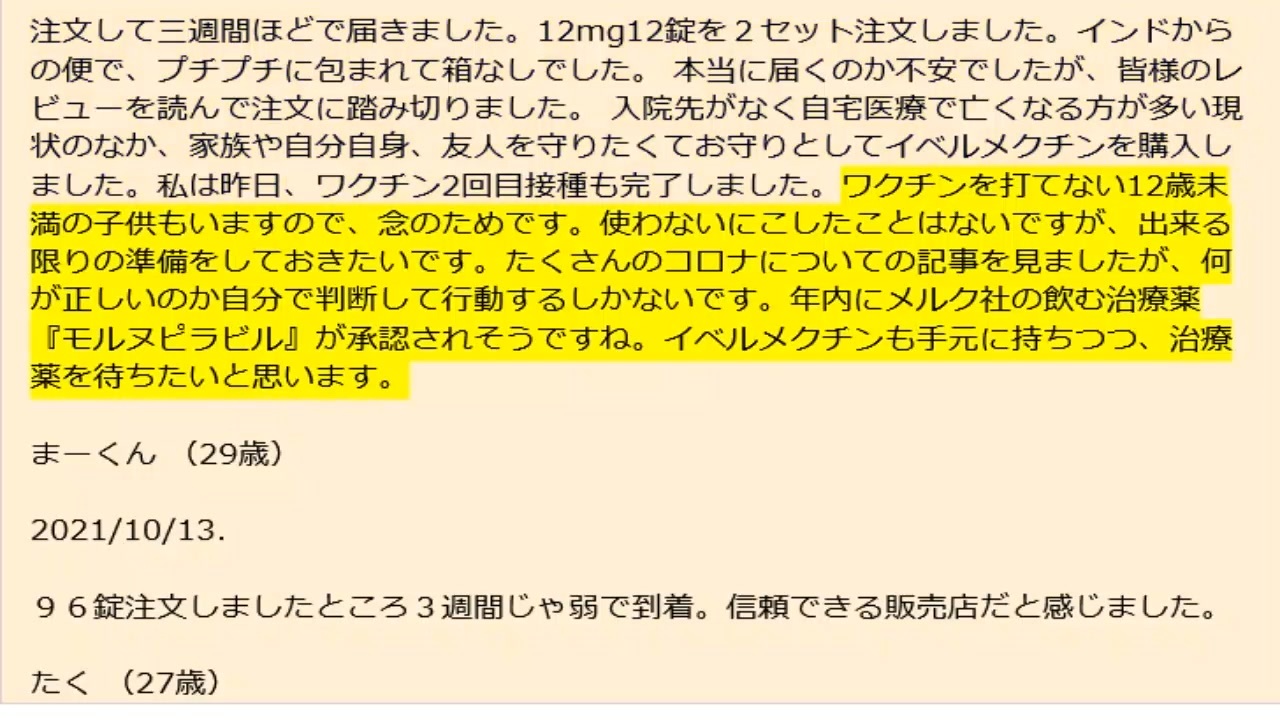 注文して三週間ほどで届きました。12mg12錠を２セット注文しました。インドからの便で、プチプチに包まれて箱なしでした。 本当に届くのか不安でしたが、皆様のレビューを読んで注文に踏み切りました。 入院先がなく自宅医療で亡くなる方が多い現状のなか、家族や自分自身、友人を守りたくてお守りとしてイベルメクチンを購入しました。私は昨日、ワクチン2回目接種も完了しました。ワクチンを打てない12歳未満の子供もいますので、念のためです。使わないにこしたことはないですが、出来る限りの準備をしておきたいです。たくさんのコロナについての記事を見ましたが、何が正しいのか自分で判断して行動するしかないです。年内にメルク社の飲む治療薬『モルヌピラビル』が承認されそうですね。イベルメクチンも手元に持ちつつ、治療薬を待ちたいと思います。

まーくん （29歳）

2021/10/13.

９６錠注文しましたところ３週間じゃ弱で到着。信頼できる販売店だと感じました。

たく （27歳）